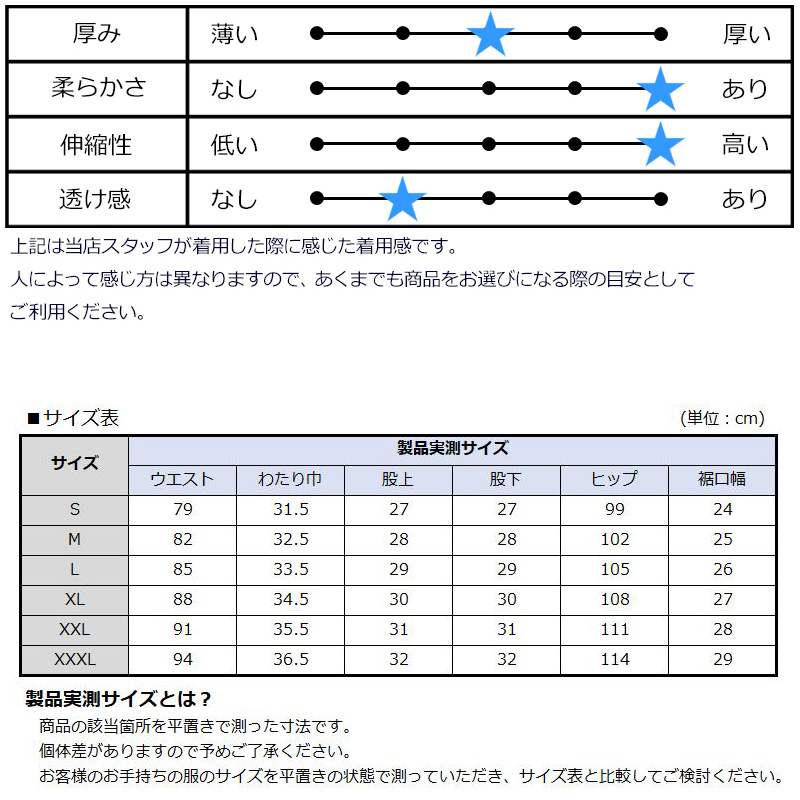 | 厚み | 薄い | 厚い |
|---|---|---|
| 柔らかさ | なし | あり |
| 伸縮性 | 低い | 高い |
| 透け感 | なし | あり |

上記は当店スタッフが着用した際に感じた着用感です。
人によって感じ方は異なりますので、あくまでも商品をお選びになる際の目安としてご利用ください。

■サイズ表

(単位：cm)

| サイズ | 製品実測サイズ | | | | | |
|---|---|---|---|---|---|---|
| | ウエスト | わたり巾 | 股上 | 股下 | ヒップ | 裾口幅 |
| S | 79 | 31.5 | 27 | 27 | 99 | 24 |
| M | 82 | 32.5 | 28 | 28 | 102 | 25 |
| L | 85 | 33.5 | 29 | 29 | 105 | 26 |
| XL | 88 | 34.5 | 30 | 30 | 108 | 27 |
| XXL | 91 | 35.5 | 31 | 31 | 111 | 28 |
| XXXL | 94 | 36.5 | 32 | 32 | 114 | 29 |

製品実測サイズとは？
商品の該当箇所を平置きで測った寸法です。
個体差がありますので予めご了承ください。
お客様のお手持ちの服のサイズを平置きの状態で測っていただき、サイズ表と比較してご検討ください。